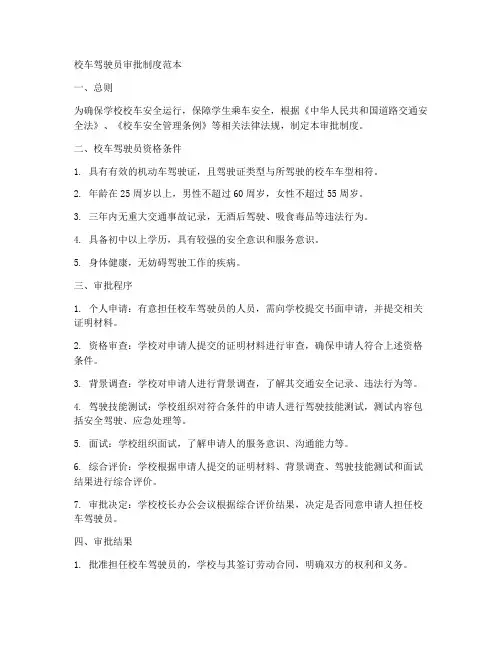 校车驾驶员审批制度范本

一、总则

为确保学校校车安全运行，保障学生乘车安全，根据《中华人民共和国道路交通安全法》、《校车安全管理条例》等相关法律法规，制定本审批制度。

二、校车驾驶员资格条件

1. 具有有效的机动车驾驶证，且驾驶证类型与所驾驶的校车车型相符。

2. 年龄在 25 周岁以上，男性不超过 60 周岁，女性不超过 55 周岁。

3. 三年内无重大交通事故记录，无酒后驾驶、吸食毒品等违法行为。

4. 具备初中以上学历，具有较强的安全意识和服务意识。

5. 身体健康，无妨碍驾驶工作的疾病。

三、审批程序

1. 个人申请：有意担任校车驾驶员的人员，需向学校提交书面申请，并提交相关证明材料。

2. 资格审查：学校对申请人提交的证明材料进行审查，确保申请人符合上述资格条件。

3. 背景调查：学校对申请人进行背景调查，了解其交通安全记录、违法行为等。

4. 驾驶技能测试：学校组织对符合条件的申请人进行驾驶技能测试，测试内容包括安全驾驶、应急处理等。

5. 面试：学校组织面试，了解申请人的服务意识、沟通能力等。

6. 综合评价：学校根据申请人提交的证明材料、背景调查、驾驶技能测试和面试结果进行综合评价。

7. 审批决定：学校校长办公会议根据综合评价结果，决定是否同意申请人担任校车驾驶员。

四、审批结果

1. 批准担任校车驾驶员的，学校与其签订劳动合同，明确双方的权利和义务。